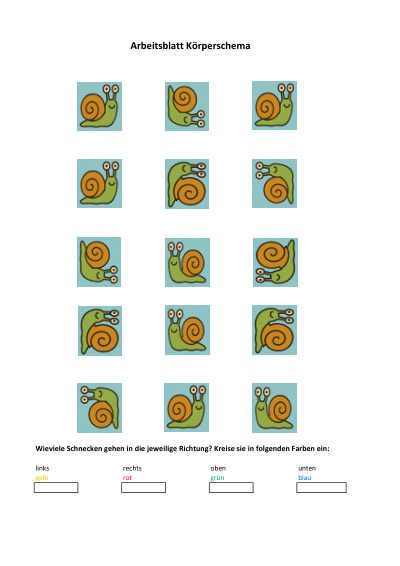 Arbeitsblatt Körperschema

Wieviele Schnecken gehen in die jeweilige Richtung? Kreise sie in folgenden Farben ein:

links
gelb

rechts
rot

oben
grün

unten
blau